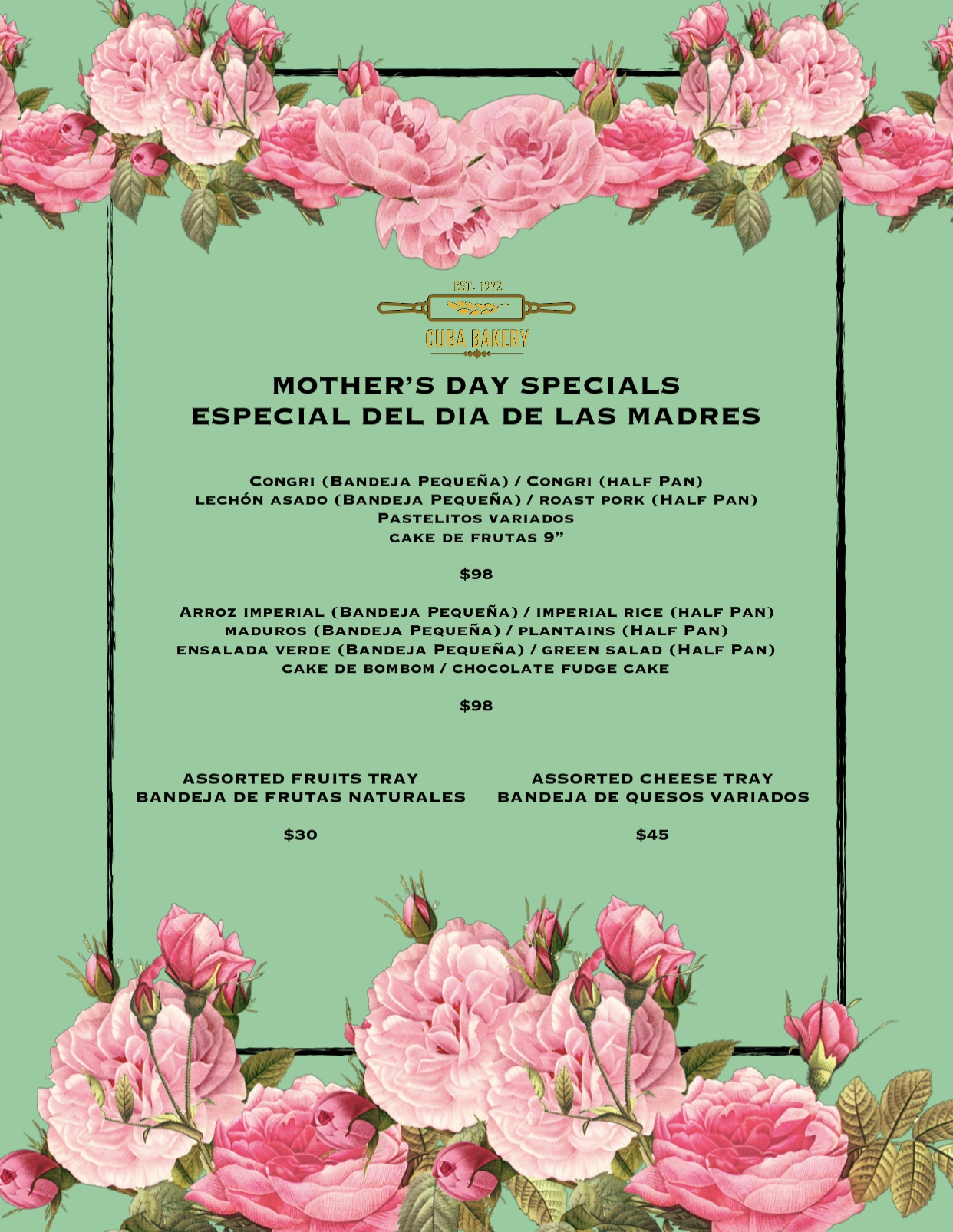 EST. 1972
CUBA BAKERY

MOTHER'S DAY SPECIALS
ESPECIAL DEL DIA DE LAS MADRES

Congri (Bandeja Pequeña) / Congri (half Pan)
lechón asado (Bandeja Pequeña) / roast pork (Half Pan)
Pastelitos variados
cake de frutas 9"

$98

Arroz imperial (Bandeja Pequeña) / imperial rice (half Pan)
maduros (Bandeja Pequeña) / plantains (Half Pan)
ensalada verde (Bandeja Pequeña) / green salad (Half Pan)
cake de bombom / chocolate fudge cake

$98

ASSORTED FRUITS TRAY
BANDEJA DE FRUTAS NATURALES

$30

ASSORTED CHEESE TRAY
BANDEJA DE QUESOS VARIADOS

$45